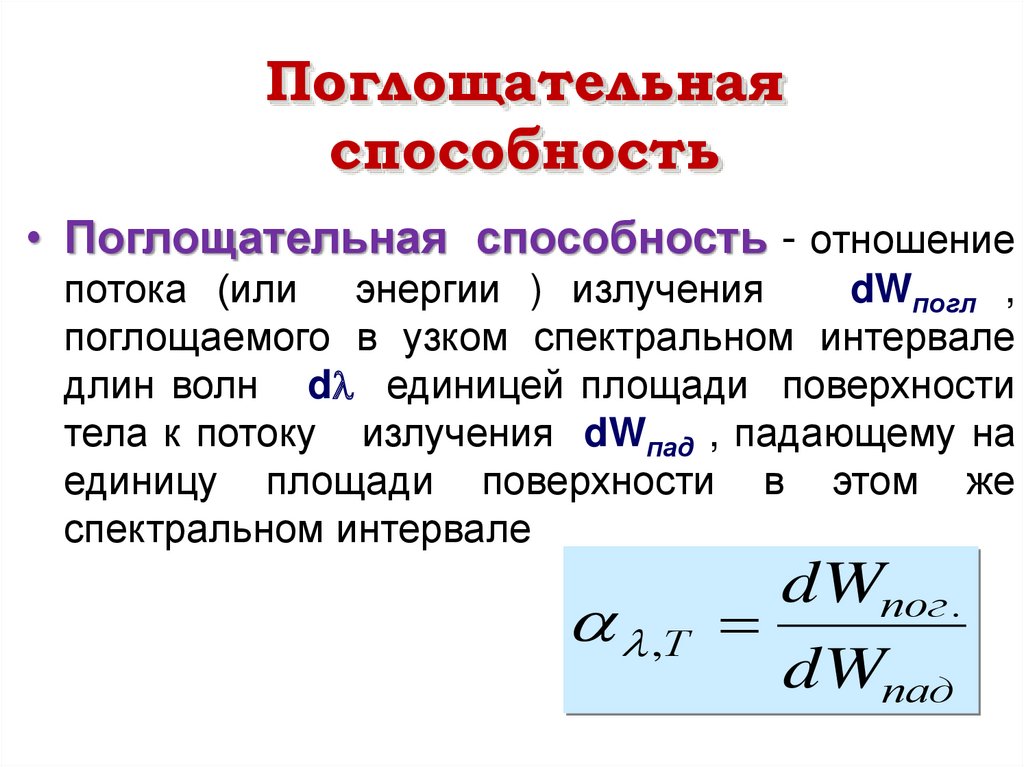 Поглощательная способность

• Поглощательная способность - отношение потока (или энергии ) излучения $dW_{погл}$ , поглощаемого в узком спектральном интервале длин волн $d\lambda$ единицей площади поверхности тела к потоку излучения $dW_{пад}$ , падающему на единицу площади поверхности в этом же спектральном интервале

$\alpha_{\lambda,T} = \frac{dW_{пог.}}{dW_{пад}}$